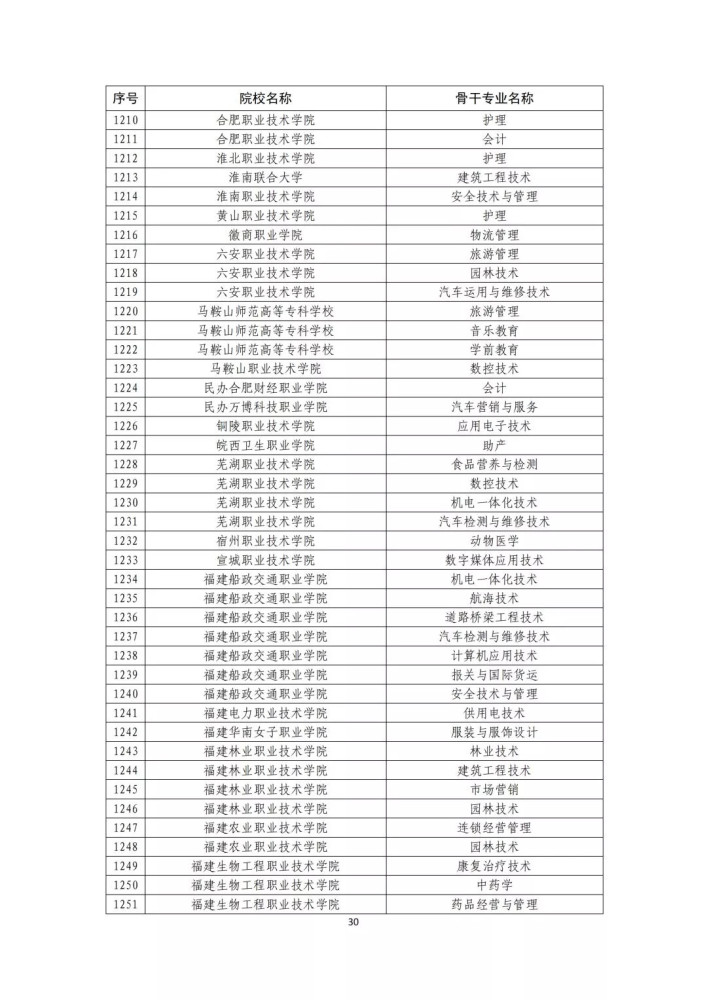 | 序号 | 院校名称 | 骨干专业名称 |
|---|---|---|
| 1210 | 合肥职业技术学院 | 护理 |
| 1211 | 合肥职业技术学院 | 会计 |
| 1212 | 淮北职业技术学院 | 护理 |
| 1213 | 淮南联合大学 | 建筑工程技术 |
| 1214 | 淮南职业技术学院 | 安全技术与管理 |
| 1215 | 黄山职业技术学院 | 护理 |
| 1216 | 徽商职业学院 | 物流管理 |
| 1217 | 六安职业技术学院 | 旅游管理 |
| 1218 | 六安职业技术学院 | 园林技术 |
| 1219 | 六安职业技术学院 | 汽车运用与维修技术 |
| 1220 | 马鞍山师范高等专科学校 | 旅游管理 |
| 1221 | 马鞍山师范高等专科学校 | 音乐教育 |
| 1222 | 马鞍山师范高等专科学校 | 学前教育 |
| 1223 | 马鞍山职业技术学院 | 数控技术 |
| 1224 | 民办合肥财经职业学院 | 会计 |
| 1225 | 民办万博科技职业学院 | 汽车营销与服务 |
| 1226 | 铜陵职业技术学院 | 应用电子技术 |
| 1227 | 皖西卫生职业学院 | 助产 |
| 1228 | 芜湖职业技术学院 | 食品营养与检测 |
| 1229 | 芜湖职业技术学院 | 数控技术 |
| 1230 | 芜湖职业技术学院 | 机电一体化技术 |
| 1231 | 芜湖职业技术学院 | 汽车检测与维修技术 |
| 1232 | 宿州职业技术学院 | 动物医学 |
| 1233 | 宣城职业技术学院 | 数字媒体应用技术 |
| 1234 | 福建船政交通职业学院 | 机电一体化技术 |
| 1235 | 福建船政交通职业学院 | 航海技术 |
| 1236 | 福建船政交通职业学院 | 道路桥梁工程技术 |
| 1237 | 福建船政交通职业学院 | 汽车检测与维修技术 |
| 1238 | 福建船政交通职业学院 | 计算机应用技术 |
| 1239 | 福建船政交通职业学院 | 报关与国际货运 |
| 1240 | 福建船政交通职业学院 | 安全技术与管理 |
| 1241 | 福建电力职业技术学院 | 供用电技术 |
| 1242 | 福建华南女子职业学院 | 服装与服饰设计 |
| 1243 | 福建林业职业技术学院 | 林业技术 |
| 1244 | 福建林业职业技术学院 | 建筑工程技术 |
| 1245 | 福建林业职业技术学院 | 市场营销 |
| 1246 | 福建林业职业技术学院 | 园林技术 |
| 1247 | 福建农业职业技术学院 | 连锁经营管理 |
| 1248 | 福建农业职业技术学院 | 园林技术 |
| 1249 | 福建生物工程职业技术学院 | 康复治疗技术 |
| 1250 | 福建生物工程职业技术学院 | 中药学 |
| 1251 | 福建生物工程职业技术学院 | 药品经营与管理 |

30